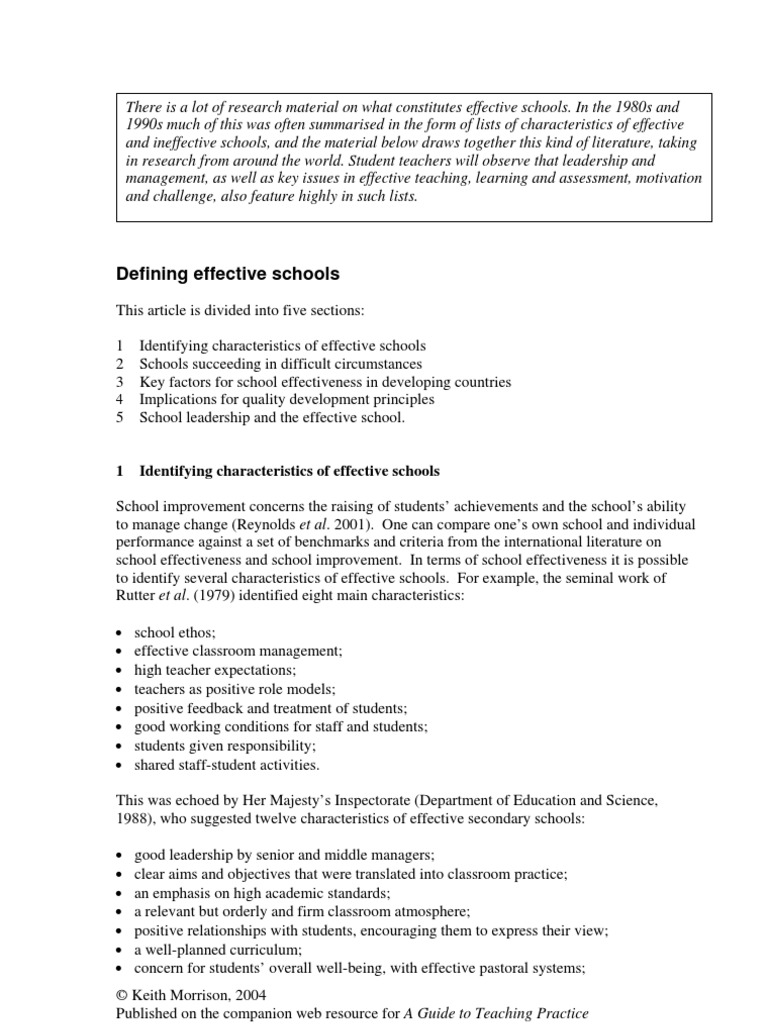 There is a lot of research material on what constitutes effective schools. In the 1980s and 1990s much of this was often summarised in the form of lists of characteristics of effective and ineffective schools, and the material below draws together this kind of literature, taking in research from around the world. Student teachers will observe that leadership and management, as well as key issues in effective teaching, learning and assessment, motivation and challenge, also feature highly in such lists.

Defining effective schools

This article is divided into five sections:

1 Identifying characteristics of effective schools
2 Schools succeeding in difficult circumstances
3 Key factors for school effectiveness in developing countries
4 Implications for quality development principles
5 School leadership and the effective school.

1 Identifying characteristics of effective schools

School improvement concerns the raising of students' achievements and the school's ability to manage change (Reynolds et al. 2001). One can compare one's own school and individual performance against a set of benchmarks and criteria from the international literature on school effectiveness and school improvement. In terms of school effectiveness it is possible to identify several characteristics of effective schools. For example, the seminal work of Rutter et al. (1979) identified eight main characteristics:

• school ethos;
• effective classroom management;
• high teacher expectations;
• teachers as positive role models;
• positive feedback and treatment of students;
• good working conditions for staff and students;
• students given responsibility;
• shared staff-student activities.

This was echoed by Her Majesty's Inspectorate (Department of Education and Science, 1988), who suggested twelve characteristics of effective secondary schools:

• good leadership by senior and middle managers;
• clear aims and objectives that were translated into classroom practice;
• an emphasis on high academic standards;
• a relevant but orderly and firm classroom atmosphere;
• positive relationships with students, encouraging them to express their view;
• a well-planned curriculum;
• concern for students' overall well-being, with effective pastoral systems;

© Keith Morrison, 2004
Published on the companion web resource for A Guide to Teaching Practice